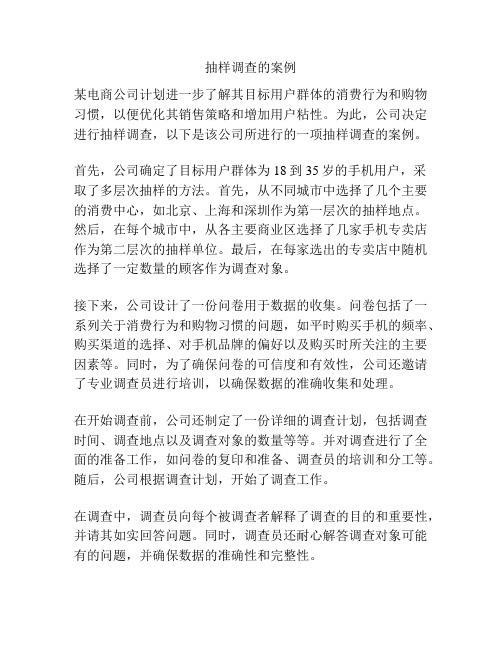 抽样调查的案例

某电商公司计划进一步了解其目标用户群体的消费行为和购物习惯，以便优化其销售策略和增加用户粘性。为此，公司决定进行抽样调查，以下是该公司所进行的一项抽样调查的案例。

首先，公司确定了目标用户群体为 18 到 35 岁的手机用户，采取了多层次抽样的方法。首先，从不同城市中选择了几个主要的消费中心，如北京、上海和深圳作为第一层次的抽样地点。然后，在每个城市中，从各主要商业区选择了几家手机专卖店作为第二层次的抽样单位。最后，在每家选出的专卖店中随机选择了一定数量的顾客作为调查对象。

接下来，公司设计了一份问卷用于数据的收集。问卷包括了一系列关于消费行为和购物习惯的问题，如平时购买手机的频率、购买渠道的选择、对手机品牌的偏好以及购买时所关注的主要因素等。同时，为了确保问卷的可信度和有效性，公司还邀请了专业调查员进行培训，以确保数据的准确收集和处理。

在开始调查前，公司还制定了一份详细的调查计划，包括调查时间、调查地点以及调查对象的数量等等。并对调查进行了全面的准备工作，如问卷的复印和准备、调查员的培训和分工等。随后，公司根据调查计划，开始了调查工作。

在调查中，调查员向每个被调查者解释了调查的目的和重要性，并请其如实回答问题。同时，调查员还耐心解答调查对象可能有的问题，并确保数据的准确性和完整性。